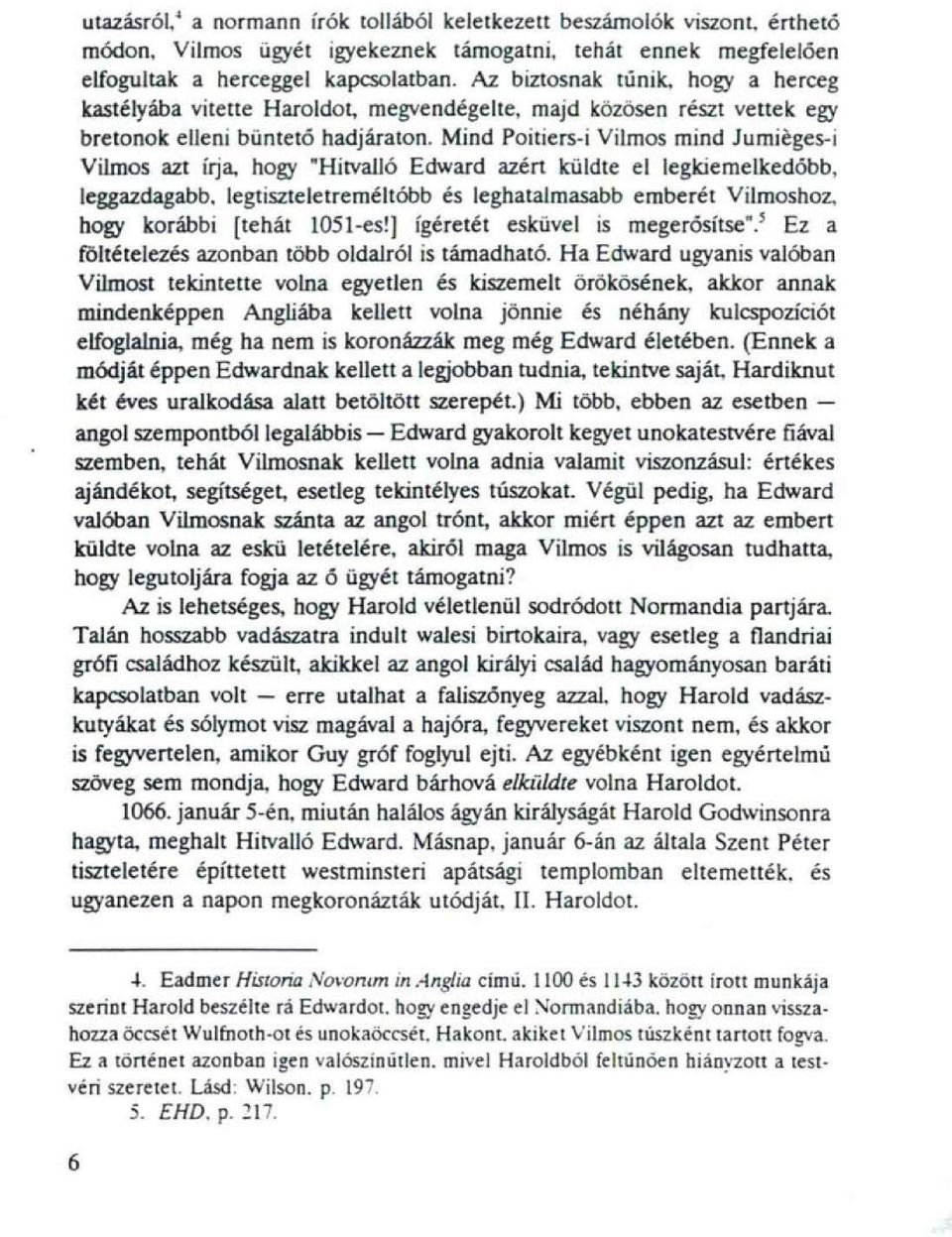 utazásról,$^4$ a normann írók tollából keletkezett beszámolók viszont, érthető módon, Vilmos ügyét igyekeznek támogatni, tehát ennek megfelelően elfogultak a herceggel kapcsolatban. Az biztosnak tűnik, hogy a herceg kastélyába vitette Haroldot, megvendégelte, majd közösen részt vettek egy bretonok elleni büntető hadjáraton. Mind Poitiers-i Vilmos mind Jumièges-i Vilmos azt írja, hogy "Hitvalló Edward azért küldte el legkiemelkedőbb, leggazdagabb, legtiszteletreméltóbb és leghatalmasabb emberét Vilmoshoz, hogy korábbi [tehát 1051-es!] ígéretét esküvel is megerősítse".$^5$ Ez a föltételezés azonban több oldalról is támadható. Ha Edward ugyanis valóban Vilmost tekintette volna egyetlen és kiszemelt örökösének, akkor annak mindenképpen Angliába kellett volna jönnie és néhány kulcspozíciót elfoglalnia, még ha nem is koronázzák meg még Edward életében. (Ennek a módját éppen Edwardnak kellett a legjobban tudnia, tekintve saját, Hardiknut két éves uralkodása alatt betöltött szerepét.) Mi több, ebben az esetben — angol szempontból legalábbis — Edward gyakorolt kegyet unokatestvére fiával szemben, tehát Vilmosnak kellett volna adnia valamit viszonzásul: értékes ajándékot, segítséget, esetleg tekintélyes túszokat. Végül pedig, ha Edward valóban Vilmosnak szánta az angol trónt, akkor miért éppen azt az embert küldte volna az eskü letételére, akiről maga Vilmos is világosan tudhatta, hogy legutoljára fogja az ő ügyét támogatni?

Az is lehetséges, hogy Harold véletlenül sodródott Normandia partjára. Talán hosszabb vadászatra indult walesi birtokaira, vagy esetleg a flandriai grófi családhoz készült, akikkel az angol királyi család hagyományosan baráti kapcsolatban volt — erre utalhat a faliszőnyeg azzal, hogy Harold vadászkutyákat és sólymot visz magával a hajóra, fegyvereket viszont nem, és akkor is fegyvertelen, amikor Guy gróf foglyul ejti. Az egyébként igen egyértelmű szöveg sem mondja, hogy Edward bárhová elküldte volna Haroldot.

1066. január 5-én, miután halálos ágyán királyságát Harold Godwinsonra hagyta, meghalt Hitvalló Edward. Másnap, január 6-án az általa Szent Péter tiszteletére építtetett westminsteri apátsági templomban eltemették, és ugyanezen a napon megkoronázták utódját, II. Haroldot.

4. Eadmer Historia Novorum in Anglia című, 1100 és 1143 között írott munkája szerint Harold beszélte rá Edwardot, hogy engedje el Normandiába, hogy onnan visszahozza öccsét Wulfnoth-ot és unokaöccsét, Hakont, akiket Vilmos túszként tartott fogva. Ez a történet azonban igen valószínűtlen, mivel Haroldból feltűnően hiányzott a testvéri szeretet. Lásd: Wilson, p. 197.

5. EHD, p. 217.

6